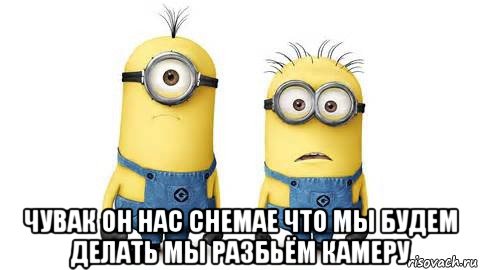 ЧУВАК ОН НАС СНЕМАЕ ЧТО МЫ БУДЕМ ДЕЛАТЬ МЫ РАЗБЬЁМ КАМЕРУ

risovach.ru